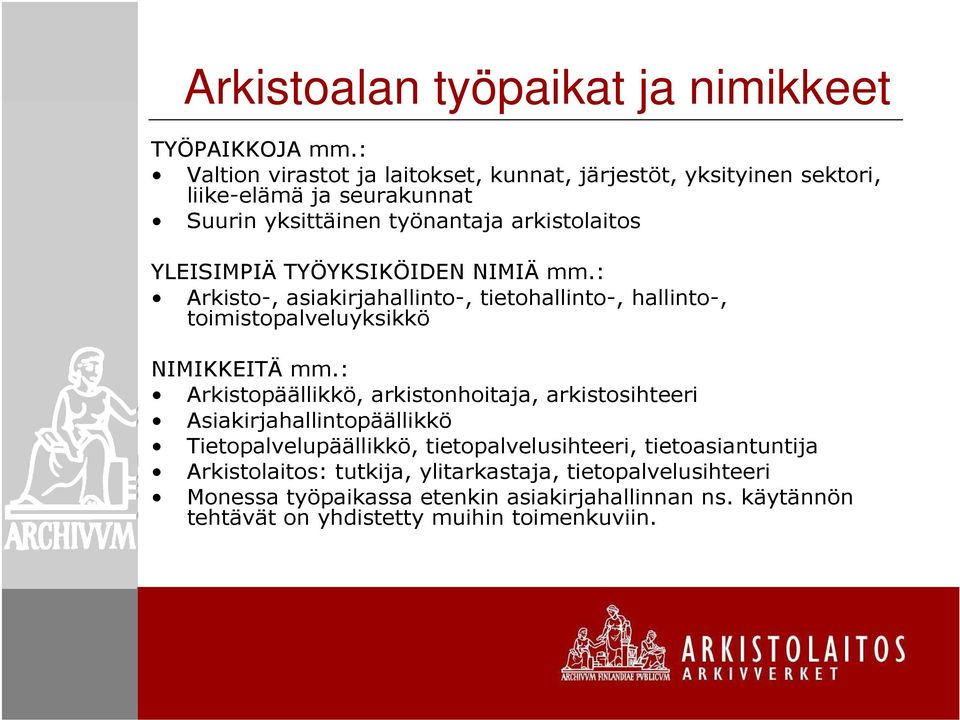 Arkistoalan työpaikat ja nimikkeet

TYÖPAIKKOJA mm.:
• Valtion virastot ja laitokset, kunnat, järjestöt, yksityinen sektori, liike-elämä ja seurakunnat
• Suurin yksittäinen työnantaja arkistolaitos

YLEISIMPIÄ TYÖYKSIKÖIDEN NIMIÄ mm.:
• Arkisto-, asiakirjahallinto-, tietohallinto-, hallinto-, toimistopalveluyksikkö

NIMIKKEITÄ mm.:
• Arkistopäällikkö, arkistonhoitaja, arkistosihteeri
• Asiakirjahallintopäällikkö
• Tietopalvelupäällikkö, tietopalvelusihteeri, tietoasiantuntija
• Arkistolaitos: tutkija, ylitarkastaja, tietopalvelusihteeri
• Monessa työpaikassa etenkin asiakirjahallinnan ns. käytännön tehtävät on yhdistetty muihin toimenkuviin.

ARCHIVVM

ARCHIVVM FINLANDIAE PVBLICVM
ARKISTOLAITOS
ARKIVVERKET